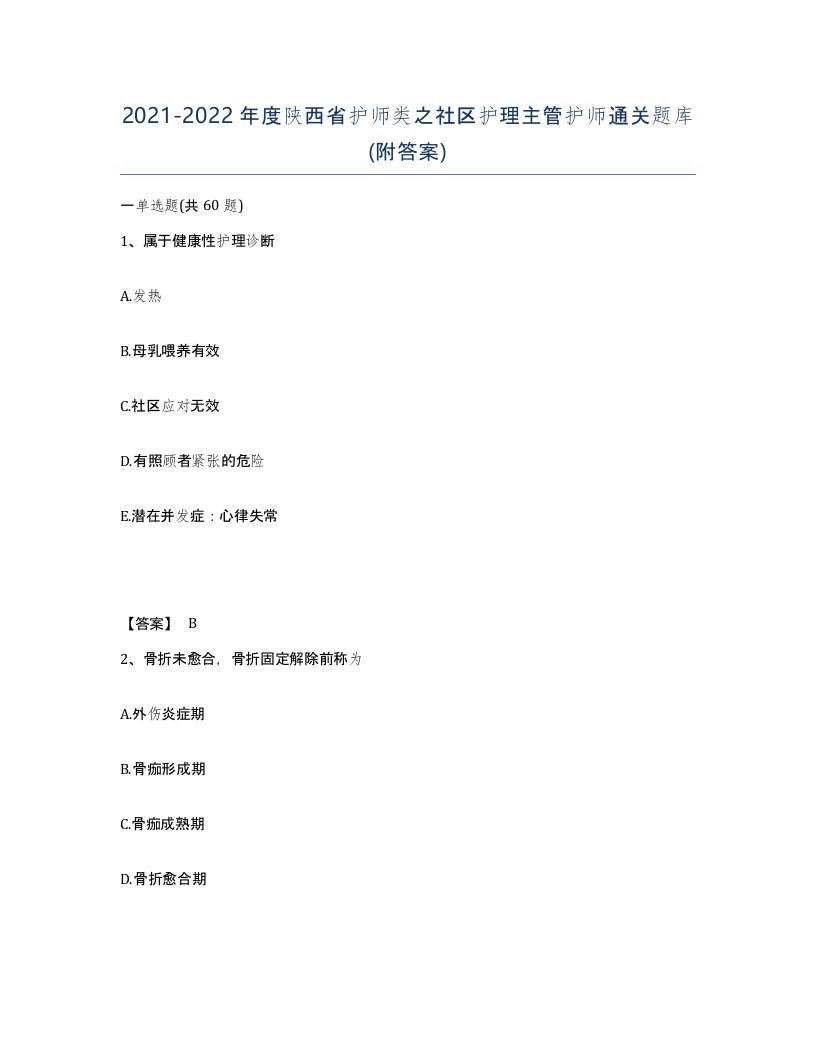 2021-2022年度陕西省护师类之社区护理主管护师通关题库(附答案)

一单选题(共60题)

1、属于健康性护理诊断

A.发热

B.母乳喂养有效

C.社区应对无效

D.有照顾者紧张的危险

E.潜在并发症：心律失常

【答案】 B

2、骨折未愈合，骨折固定解除前称为

A.外伤炎症期

B.骨痂形成期

C.骨痂成熟期

D.骨折愈合期